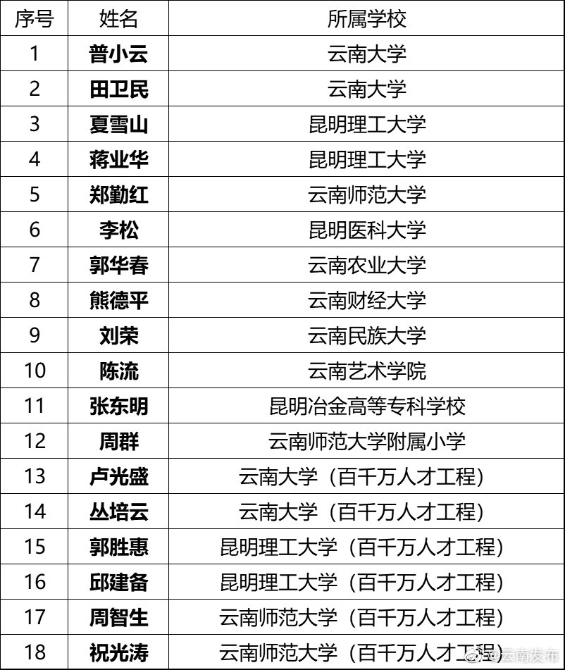 | 序号 | 姓名 | 所属学校 |
|---|---|---|
| 1 | 普小云 | 云南大学 |
| 2 | 田卫民 | 云南大学 |
| 3 | 夏雪山 | 昆明理工大学 |
| 4 | 蒋业华 | 昆明理工大学 |
| 5 | 郑勤红 | 云南师范大学 |
| 6 | 李松 | 昆明医科大学 |
| 7 | 郭华春 | 云南农业大学 |
| 8 | 熊德平 | 云南财经大学 |
| 9 | 刘荣 | 云南民族大学 |
| 10 | 陈流 | 云南艺术学院 |
| 11 | 张东明 | 昆明冶金高等专科学校 |
| 12 | 周群 | 云南师范大学附属小学 |
| 13 | 卢光盛 | 云南大学（百千万人才工程） |
| 14 | 丛培云 | 云南大学（百千万人才工程） |
| 15 | 郭胜惠 | 昆明理工大学（百千万人才工程） |
| 16 | 邱建备 | 昆明理工大学（百千万人才工程） |
| 17 | 周智生 | 云南师范大学（百千万人才工程） |
| 18 | 祝光涛 | 云南师范大学（百千万人才工程） |

@云南发布